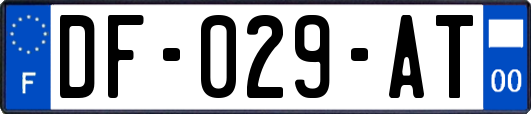 F

DF-029-AT

00